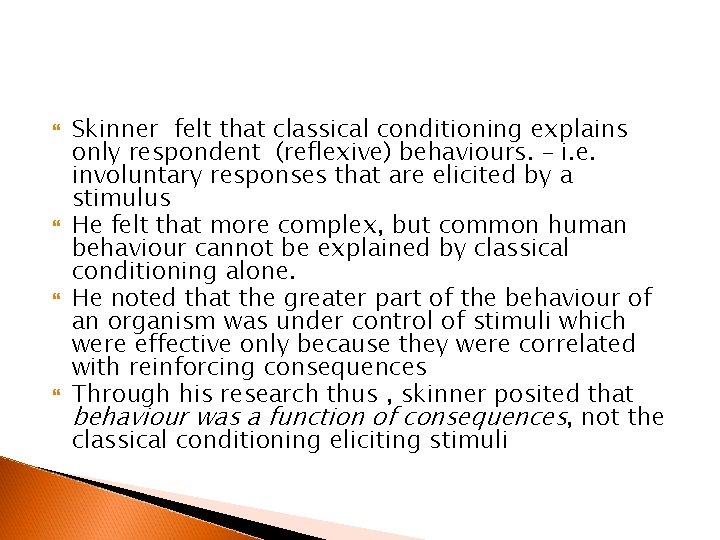 • Skinner felt that classical conditioning explains only respondent (reflexive) behaviours. – i.e. involuntary responses that are elicited by a stimulus
• He felt that more complex, but common human behaviour cannot be explained by classical conditioning alone.
• He noted that the greater part of the behaviour of an organism was under control of stimuli which were effective only because they were correlated with reinforcing consequences
• Through his research thus , skinner posited that behaviour was a function of consequences, not the classical conditioning eliciting stimuli